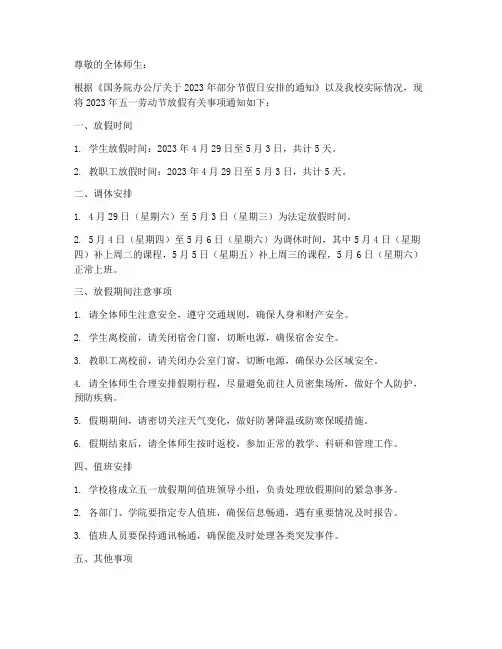 尊敬的全体师生：

根据《国务院办公厅关于2023年部分节假日安排的通知》以及我校实际情况，现将2023年五一劳动节放假有关事项通知如下：

一、放假时间

1. 学生放假时间：2023年4月29日至5月3日，共计5天。

2. 教职工放假时间：2023年4月29日至5月3日，共计5天。

二、调休安排

1. 4月29日（星期六）至5月3日（星期三）为法定放假时间。

2. 5月4日（星期四）至5月6日（星期六）为调休时间，其中5月4日（星期四）补上周二的课程，5月5日（星期五）补上周三的课程，5月6日（星期六）正常上班。

三、放假期间注意事项

1. 请全体师生注意安全，遵守交通规则，确保人身和财产安全。

2. 学生离校前，请关闭宿舍门窗，切断电源，确保宿舍安全。

3. 教职工离校前，请关闭办公室门窗，切断电源，确保办公区域安全。

4. 请全体师生合理安排假期行程，尽量避免前往人员密集场所，做好个人防护，预防疾病。

5. 假期期间，请密切关注天气变化，做好防暑降温或防寒保暖措施。

6. 假期结束后，请全体师生按时返校，参加正常的教学、科研和管理工作。

四、值班安排

1. 学校将成立五一放假期间值班领导小组，负责处理放假期间的紧急事务。

2. 各部门、学院要指定专人值班，确保信息畅通，遇有重要情况及时报告。

3. 值班人员要保持通讯畅通，确保能及时处理各类突发事件。

五、其他事项